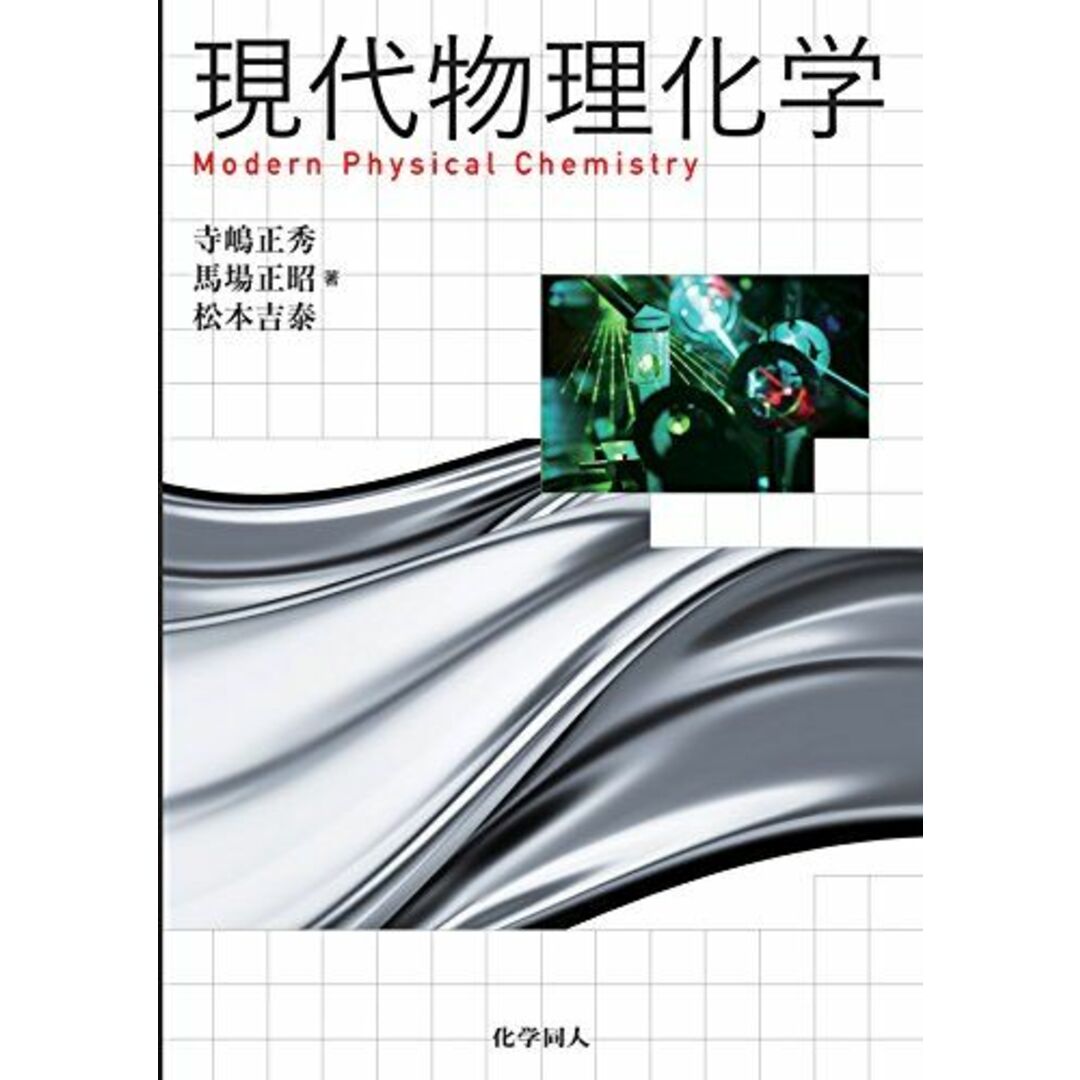 現代物理化学
Modern Physical Chemistry

寺嶋正秀
馬場正昭 著
松本吉泰

化学同人